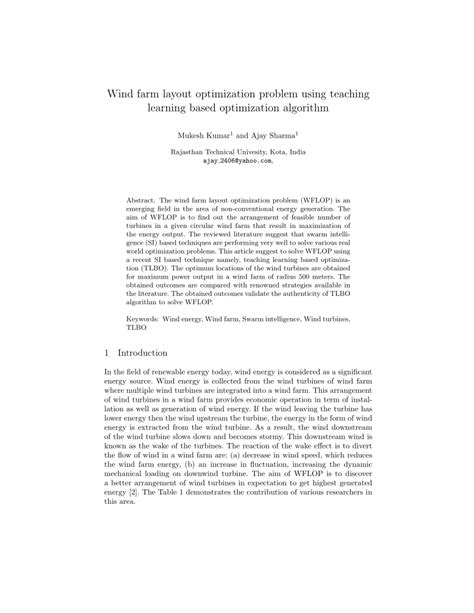 Wind farm layout optimization problem using teaching learning based optimization algorithm

Mukesh Kumar$^1$ and Ajay Sharma$^1$

Rajasthan Technical Univesity, Kota, India
ajay_2406@yahoo.com,

Abstract. The wind farm layout optimization problem (WFLOP) is an emerging field in the area of non-conventional energy generation. The aim of WFLOP is to find out the arrangement of feasible number of turbines in a given circular wind farm that result in maximization of the energy output. The reviewed literature suggest that swarm intelligence (SI) based techniques are performing very well to solve various real world optimization problems. This article suggest to solve WFLOP using a recent SI based technique namely, teaching learning based optimization (TLBO). The optimum locations of the wind turbines are obtained for maximum power output in a wind farm of radius 500 meters. The obtained outcomes are compared with renowned strategies available in the literature. The obtained outcomes validate the authenticity of TLBO algorithm to solve WFLOP.

Keywords: Wind energy, Wind farm, Swarm intelligence, Wind turbines, TLBO

1 Introduction

In the field of renewable energy today, wind energy is considered as a significant energy source. Wind energy is collected from the wind turbines of wind farm where multiple wind turbines are integrated into a wind farm. This arrangement of wind turbines in a wind farm provides economic operation in term of installation as well as generation of wind energy. If the wind leaving the turbine has lower energy then the wind upstream the turbine, the energy in the form of wind energy is extracted from the wind turbine. As a result, the wind downstream of the wind turbine slows down and becomes stormy. This downstream wind is known as the wake of the turbines. The reaction of the wake effect is to divert the flow of wind in a wind farm are: (a) decrease in wind speed, which reduces the wind farm energy, (b) an increase in fluctuation, increasing the dynamic mechanical loading on downwind turbine. The aim of WFLOP is to discover a better arrangement of wind turbines in expectation to get highest generated energy [2]. The Table 1 demonstrates the contribution of various researchers in this area.